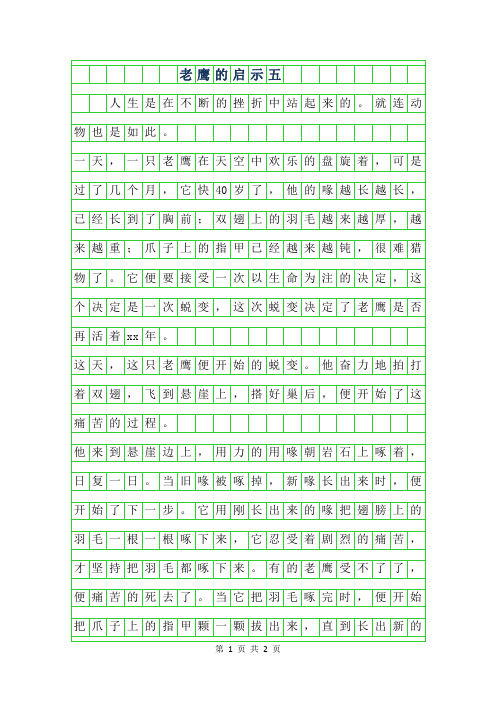 老鹰的启示五

人生是在不断的挫折中站起来的。就连动物也是如此。

一天，一只老鹰在天空中欢乐的盘旋着，可是过了几个月，它快40岁了，他的喙越长越长，已经长到了胸前；双翅上的羽毛越来越厚，越来越重；爪子上的指甲已经越来越钝，很难猎物了。它便要接受一次以生命为注的决定，这个决定是一次蜕变，这次蜕变决定了老鹰是否再活着xx年。

这天，这只老鹰便开始的蜕变。他奋力地拍打着双翅，飞到悬崖上，搭好巢后，便开始了这痛苦的过程。

他来到悬崖边上，用力的用喙朝岩石上啄着，日复一日。当旧喙被啄掉，新喙长出来时，便开始了下一步。它用刚长出来的喙把翅膀上的羽毛一根一根啄下来，它忍受着剧烈的痛苦，才坚持把羽毛都啄下来。有的老鹰受不了了，便痛苦的死去了。当它把羽毛啄完时，便开始把爪子上的指甲颗一颗拔出来，直到长出新的

第 1 页 共 2 页